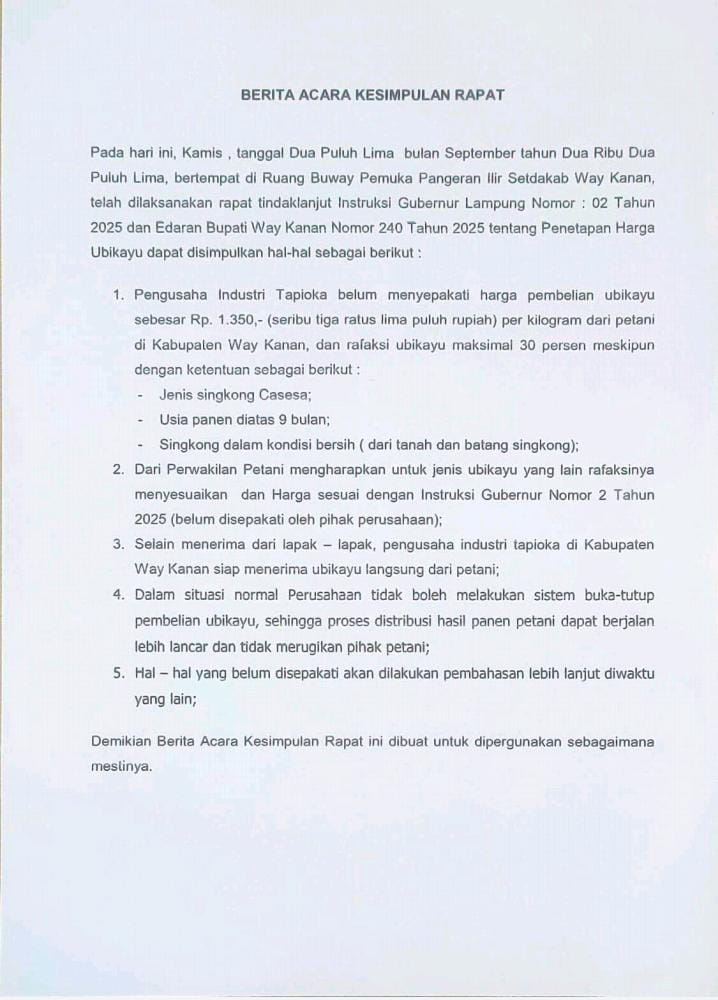 BERITA ACARA KESIMPULAN RAPAT

Pada hari ini, Kamis , tanggal Dua Puluh Lima bulan September tahun Dua Ribu Dua Puluh Lima, bertempat di Ruang Buway Pemuka Pangeran Ilir Setdakab Way Kanan, telah dilaksanakan rapat tindaklanjut Instruksi Gubernur Lampung Nomor : 02 Tahun 2025 dan Edaran Bupati Way Kanan Nomor 240 Tahun 2025 tentang Penetapan Harga Ubikayu dapat disimpulkan hal-hal sebagai berikut :

1. Pengusaha Industri Tapioka belum menyepakati harga pembelian ubikayu sebesar Rp. 1.350,- (seribu tiga ratus lima puluh rupiah) per kilogram dari petani di Kabupaten Way Kanan, dan rafaksi ubikayu maksimal 30 persen meskipun dengan ketentuan sebagai berikut :
- Jenis singkong Casesa;
- Usia panen diatas 9 bulan;
- Singkong dalam kondisi bersih ( dari tanah dan batang singkong);
2. Dari Perwakilan Petani mengharapkan untuk jenis ubikayu yang lain rafaksinya menyesuaikan dan Harga sesuai dengan Instruksi Gubernur Nomor 2 Tahun 2025 (belum disepakati oleh pihak perusahaan);
3. Selain menerima dari lapak – lapak, pengusaha industri tapioka di Kabupaten Way Kanan siap menerima ubikayu langsung dari petani;
4. Dalam situasi normal Perusahaan tidak boleh melakukan sistem buka-tutup pembelian ubikayu, sehingga proses distribusi hasil panen petani dapat berjalan lebih lancar dan tidak merugikan pihak petani;
5. Hal – hal yang belum disepakati akan dilakukan pembahasan lebih lanjut diwaktu yang lain;

Demikian Berita Acara Kesimpulan Rapat ini dibuat untuk dipergunakan sebagaimana mestinya.